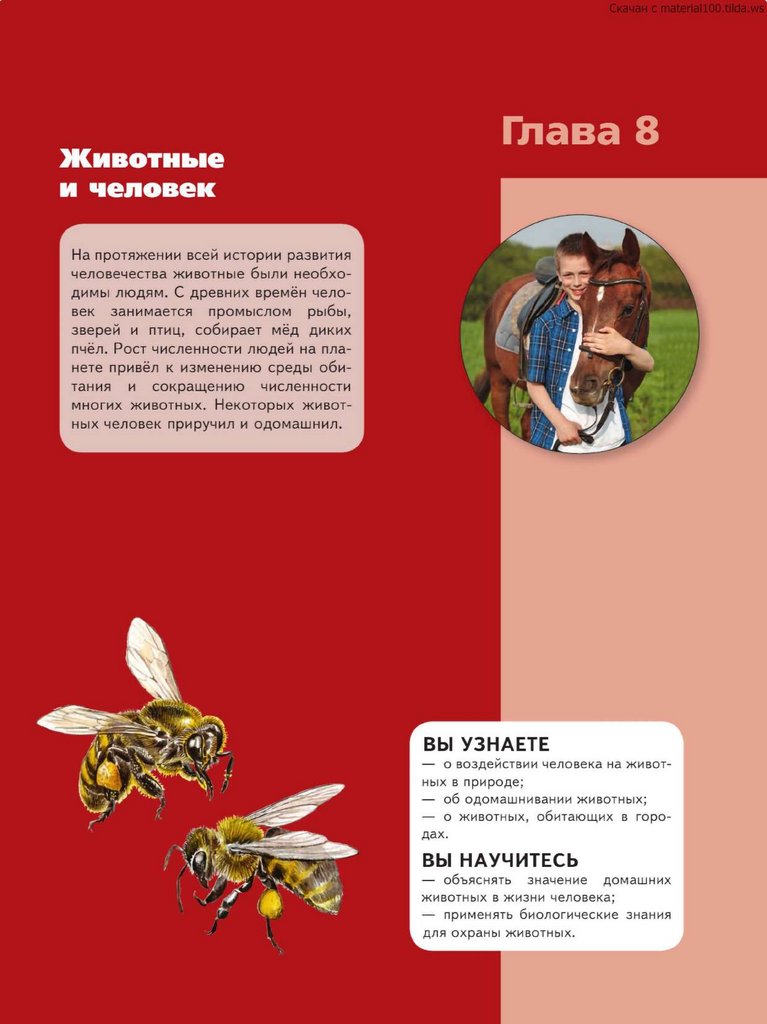 Скачан с material100.tilda.ws

Глава 8

Животные и человек

На протяжении всей истории развития человечества животные были необходимы людям. С древних времён человек занимается промыслом рыбы, зверей и птиц, собирает мёд диких пчёл. Рост численности людей на планете привёл к изменению среды обитания и сокращению численности многих животных. Некоторых животных человек приручил и одомашнил.

ВЫ УЗНАЕТЕ
— о воздействии человека на животных в природе;
— об одомашнивании животных;
— о животных, обитающих в городах.

ВЫ НАУЧИТЕСЬ
— объяснять значение домашних животных в жизни человека;
— применять биологические знания для охраны животных.